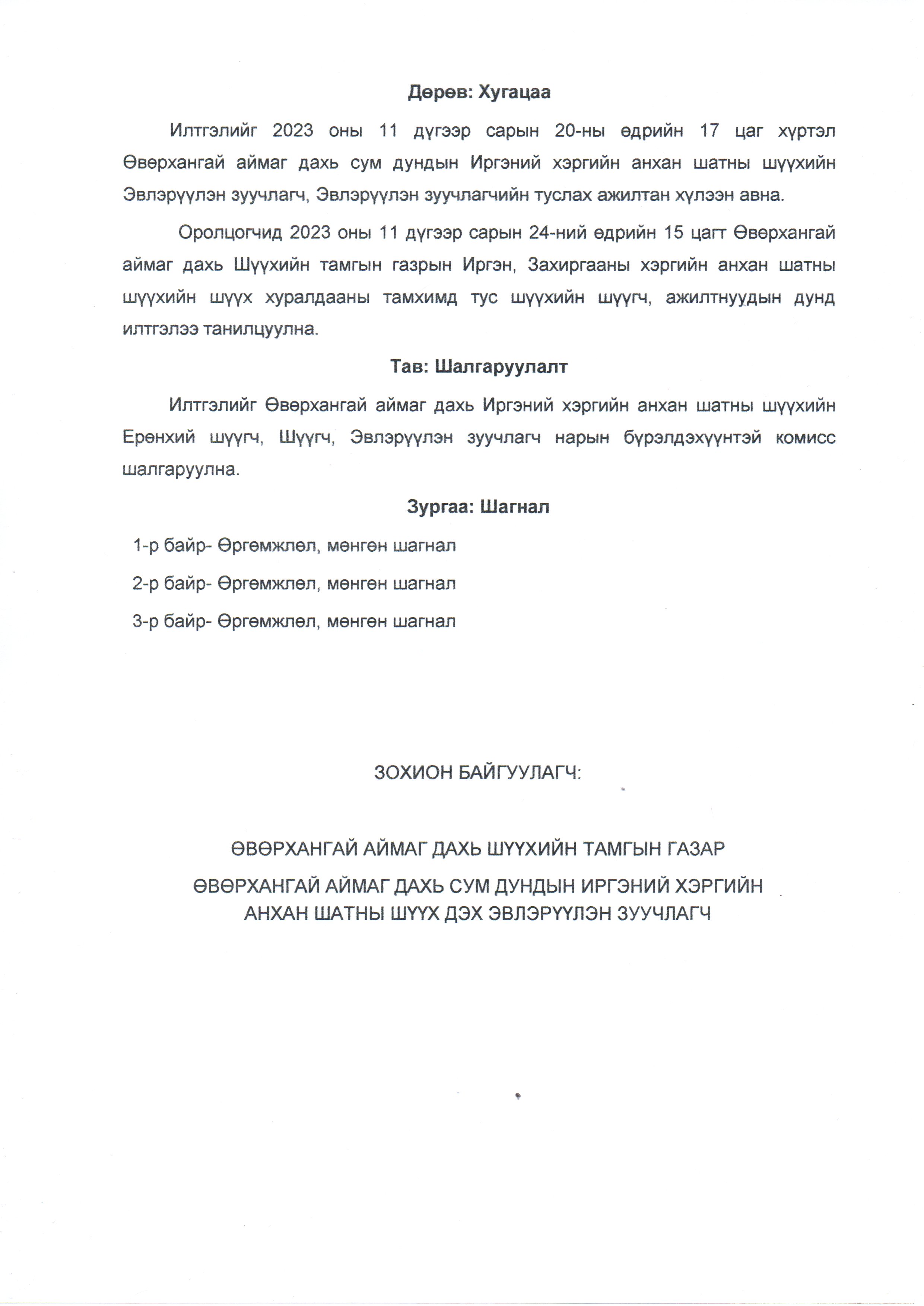 Дөрөв: Хугацаа

Илтгэлийг 2023 оны 11 дүгээр сарын 20-ны өдрийн 17 цаг хүртэл Өвөрхангай аймаг дахь сум дундын Иргэний хэргийн анхан шатны шүүхийн Эвлэрүүлэн зуучлагч, Эвлэрүүлэн зуучлагчийн туслах ажилтан хүлээн авна.

Оролцогчид 2023 оны 11 дүгээр сарын 24-ний өдрийн 15 цагт Өвөрхангай аймаг дахь Шүүхийн тамгын газрын Иргэн, Захиргааны хэргийн анхан шатны шүүхийн шүүх хуралдааны тамхимд тус шүүхийн шүүгч, ажилтнуудын дунд илтгэлээ танилцуулна.

Тав: Шалгаруулалт

Илтгэлийг Өвөрхангай аймаг дахь Иргэний хэргийн анхан шатны шүүхийн Ерөнхий шүүгч, Шүүгч, Эвлэрүүлэн зуучлагч нарын бүрэлдэхүүнтэй комисс шалгаруулна.

Зургаа: Шагнал

1-р байр- Өргөмжлөл, мөнгөн шагнал

2-р байр- Өргөмжлөл, мөнгөн шагнал

3-р байр- Өргөмжлөл, мөнгөн шагнал

ЗОХИОН БАЙГУУЛАГЧ:

ӨВӨРХАНГАЙ АЙМАГ ДАХЬ ШҮҮХИЙН ТАМГЫН ГАЗАР

ӨВӨРХАНГАЙ АЙМАГ ДАХЬ СУМ ДУНДЫН ИРГЭНИЙ ХЭРГИЙН АНХАН ШАТНЫ ШҮҮХ ДЭХ ЭВЛЭРҮҮЛЭН ЗУУЧЛАГЧ